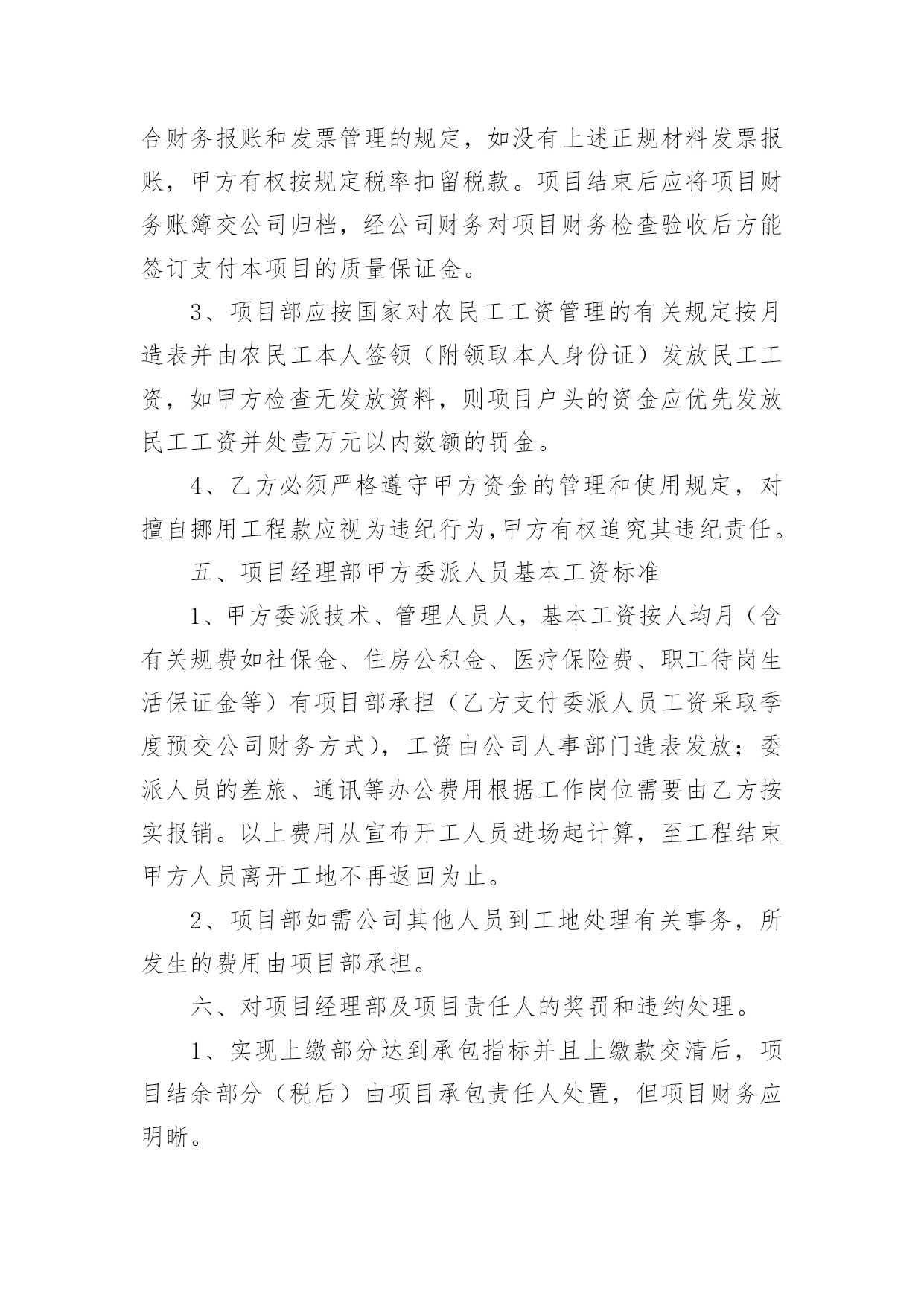 合财务报账和发票管理的规定，如没有上述正规材料发票报账，甲方有权按规定税率扣留税款。项目结束后应将项目财务账簿交公司归档，经公司财务对项目财务检查验收后方能签订支付本项目的质量保证金。

3、项目部应按国家对农民工工资管理的有关规定按月造表并由农民工本人签领（附领取本人身份证）发放民工工资，如甲方检查无发放资料，则项目户头的资金应优先发放民工工资并处壹万元以内数额的罚金。

4、乙方必须严格遵守甲方资金的管理和使用规定，对擅自挪用工程款应视为违纪行为,甲方有权追究其违纪责任。

五、项目经理部甲方委派人员基本工资标准

1、甲方委派技术、管理人员人，基本工资按人均月（含有关规费如社保金、住房公积金、医疗保险费、职工待岗生活保证金等）有项目部承担（乙方支付委派人员工资采取季度预交公司财务方式），工资由公司人事部门造表发放；委派人员的差旅、通讯等办公费用根据工作岗位需要由乙方按实报销。以上费用从宣布开工人员进场起计算，至工程结束甲方人员离开工地不再返回为止。

2、项目部如需公司其他人员到工地处理有关事务，所发生的费用由项目部承担。

六、对项目经理部及项目责任人的奖罚和违约处理。

1、实现上缴部分达到承包指标并且上缴款交清后，项目结余部分（税后）由项目承包责任人处置，但项目财务应明晰。